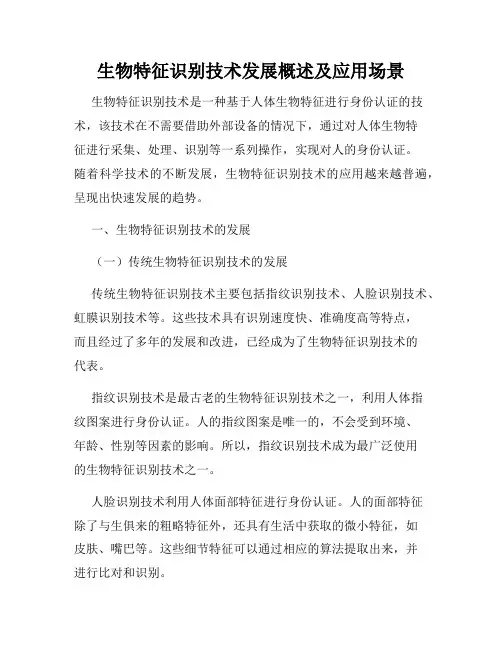 生物特征识别技术发展概述及应用场景

生物特征识别技术是一种基于人体生物特征进行身份认证的技术，该技术在不需要借助外部设备的情况下，通过对人体生物特征进行采集、处理、识别等一系列操作，实现对人的身份认证。随着科学技术的不断发展，生物特征识别技术的应用越来越普遍，呈现出快速发展的趋势。

一、生物特征识别技术的发展

（一）传统生物特征识别技术的发展

传统生物特征识别技术主要包括指纹识别技术、人脸识别技术、虹膜识别技术等。这些技术具有识别速度快、准确度高等特点，而且经过了多年的发展和改进，已经成为了生物特征识别技术的代表。

指纹识别技术是最古老的生物特征识别技术之一，利用人体指纹图案进行身份认证。人的指纹图案是唯一的，不会受到环境、年龄、性别等因素的影响。所以，指纹识别技术成为最广泛使用的生物特征识别技术之一。

人脸识别技术利用人体面部特征进行身份认证。人的面部特征除了与生俱来的粗略特征外，还具有生活中获取的微小特征，如皮肤、嘴巴等。这些细节特征可以通过相应的算法提取出来，并进行比对和识别。